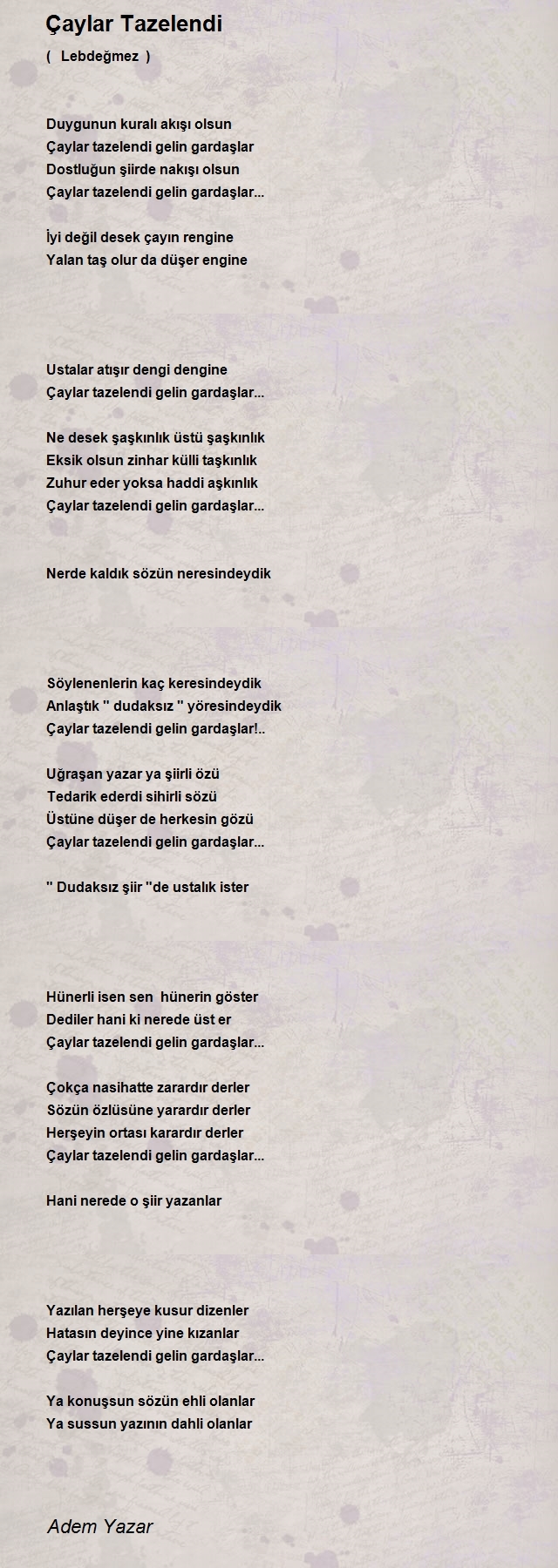 Çaylar Tazelendi

( Lebdeğmez )

Duygunun kuralı akışı olsun
Çaylar tazelendi gelin gardaşlar
Dostluğun şiirde nakışı olsun
Çaylar tazelendi gelin gardaşlar...

İyi değil desek çayın rengine
Yalan taş olur da düşer engine

Ustalar atışır dengi dengine
Çaylar tazelendi gelin gardaşlar...

Ne desek şaşkınlık üstü şaşkınlık
Eksik olsun zinhar külli taşkınlık
Zuhur eder yoksa haddi aşkınlık
Çaylar tazelendi gelin gardaşlar...

Nerde kaldık sözün neresindeydik

Söylenenlerin kaç keresindeydik
Anlaştık " dudaksız " yöresindeydik
Çaylar tazelendi gelin gardaşlar!..

Uğraşan yazar ya şiirli özü
Tedarik ederdi sihirli sözü
Üstüne düşer de herkesin gözü
Çaylar tazelendi gelin gardaşlar...

" Dudaksız şiir "de ustalık ister

Hünerli isen sen hünerin göster
Dediler hani ki nerede üst er
Çaylar tazelendi gelin gardaşlar...

Çokça nasihatte zarardır derler
Sözün özlüsüne yarardır derler
Herşeyin ortası karardır derler
Çaylar tazelendi gelin gardaşlar...

Hani nerede o şiir yazanlar

Yazılan herşeye kusur dizenler
Hatasın deyince yine kızanlar
Çaylar tazelendi gelin gardaşlar...

Ya konuşsun sözün ehli olanlar
Ya sussun yazının dahli olanlar

Adem Yazar